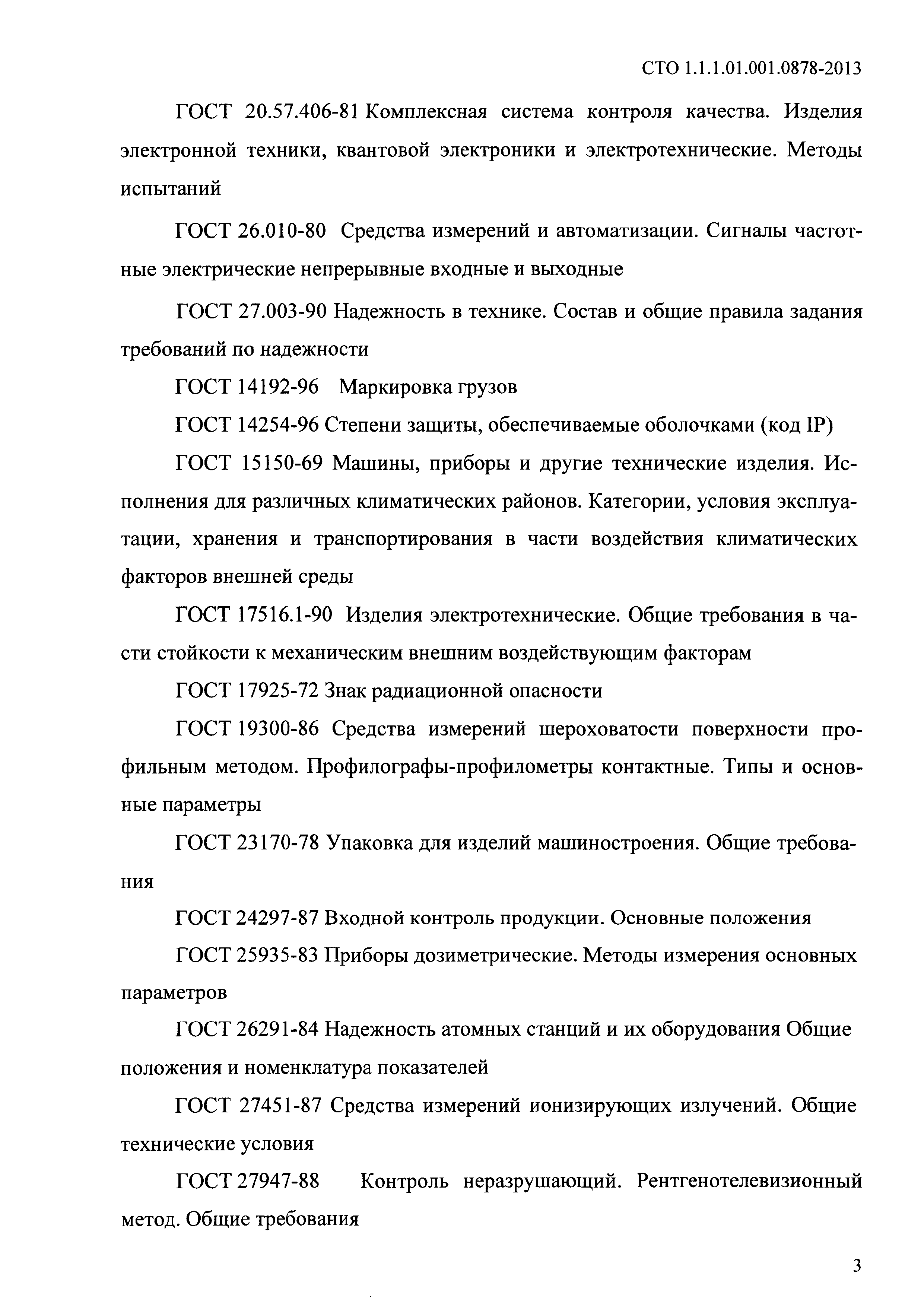 СТО 1.1.1.01.001.0878-2013

ГОСТ 20.57.406-81 Комплексная система контроля качества. Изделия электронной техники, квантовой электроники и электротехнические. Методы испытаний

ГОСТ 26.010-80 Средства измерений и автоматизации. Сигналы частотные электрические непрерывные входные и выходные

ГОСТ 27.003-90 Надежность в технике. Состав и общие правила задания требований по надежности

ГОСТ 14192-96 Маркировка грузов

ГОСТ 14254-96 Степени защиты, обеспечиваемые оболочками (код IP)

ГОСТ 15150-69 Машины, приборы и другие технические изделия. Исполнения для различных климатических районов. Категории, условия эксплуатации, хранения и транспортирования в части воздействия климатических факторов внешней среды

ГОСТ 17516.1-90 Изделия электротехнические. Общие требования в части стойкости к механическим внешним воздействующим факторам

ГОСТ 17925-72 Знак радиационной опасности

ГОСТ 19300-86 Средства измерений шероховатости поверхности профильным методом. Профилографы-профилометры контактные. Типы и основные параметры

ГОСТ 23170-78 Упаковка для изделий машиностроения. Общие требования

ГОСТ 24297-87 Входной контроль продукции. Основные положения

ГОСТ 25935-83 Приборы дозиметрические. Методы измерения основных параметров

ГОСТ 26291-84 Надежность атомных станций и их оборудования Общие положения и номенклатура показателей

ГОСТ 27451-87 Средства измерений ионизирующих излучений. Общие технические условия

ГОСТ 27947-88 Контроль неразрушающий. Рентгенотелевизионный метод. Общие требования

3